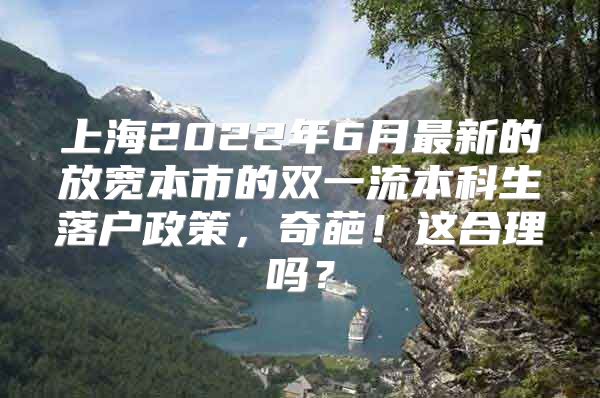 上海2022年6月最新的放宽本市的双一流本科生落户政策，奇葩！这合理吗？